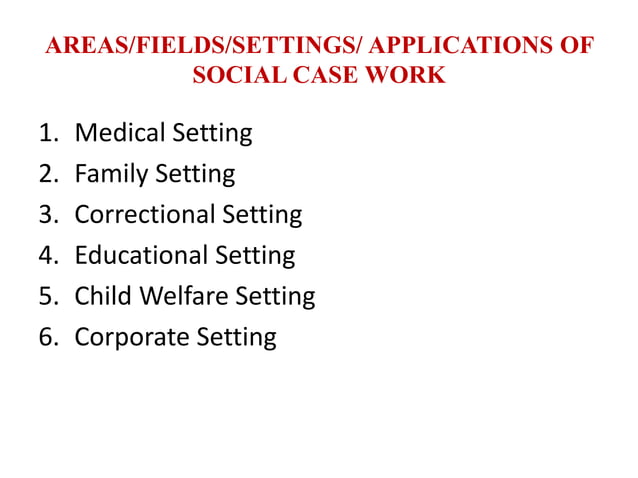 AREAS/FIELDS/SETTINGS/ APPLICATIONS OF SOCIAL CASE WORK

1. Medical Setting
2. Family Setting
3. Correctional Setting
4. Educational Setting
5. Child Welfare Setting
6. Corporate Setting